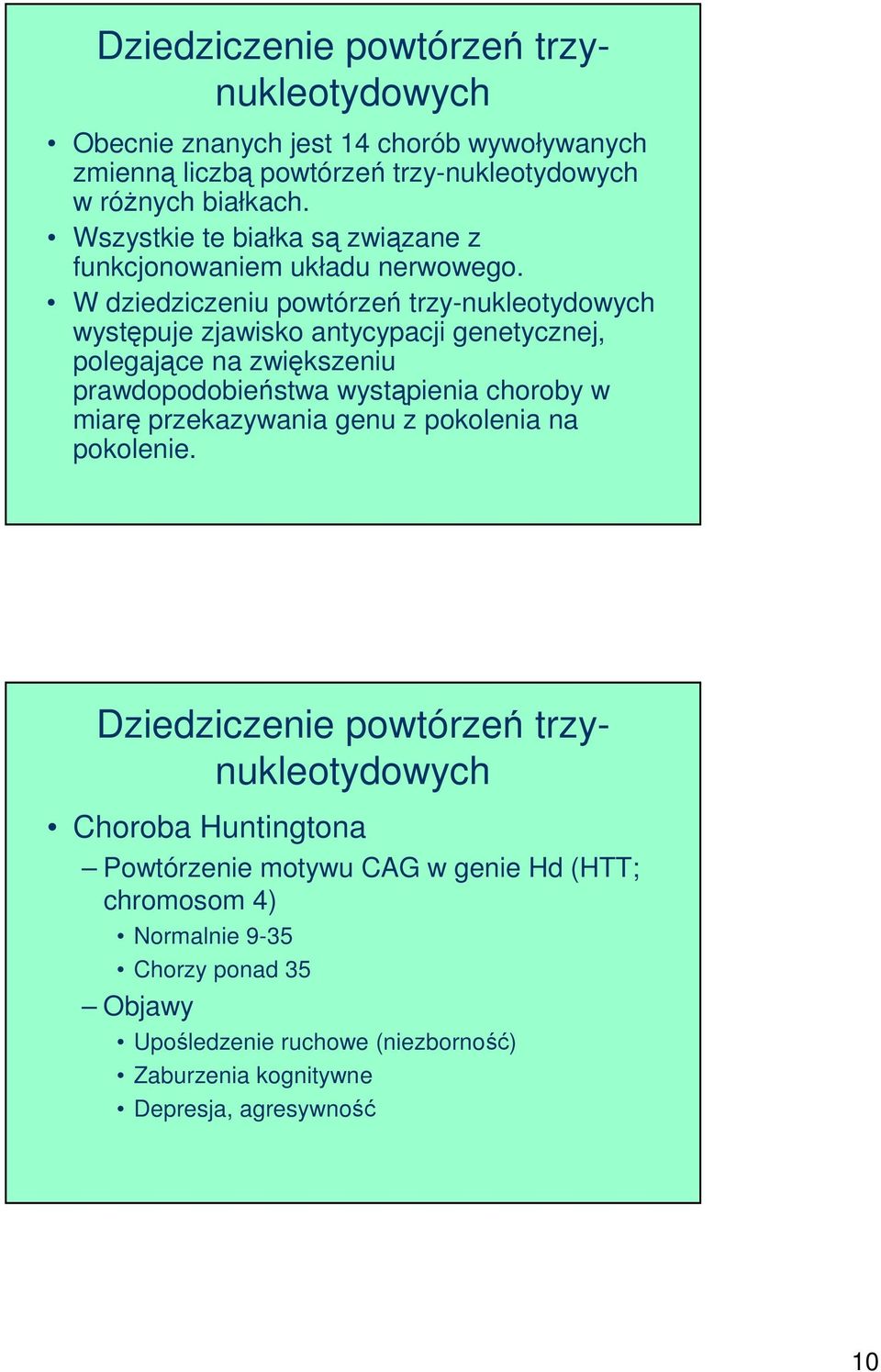 Dziedziczenie powtórzeń trzy-nukleotydowych

• Obecnie znanych jest 14 chorób wywoływanych zmienną liczbą powtórzeń trzy-nukleotydowych w różnych białkach.
• Wszystkie te białka są związane z funkcjonowaniem układu nerwowego.
• W dziedziczeniu powtórzeń trzy-nukleotydowych występuje zjawisko antycypacji genetycznej, polegające na zwiększeniu prawdopodobieństwa wystąpienia choroby w miarę przekazywania genu z pokolenia na pokolenie.

Dziedziczenie powtórzeń trzy-nukleotydowych

• Choroba Huntingtona
– Powtórzenie motywu CAG w genie Hd (HTT; chromosom 4)
• Normalnie 9-35
• Chorzy ponad 35
– Objawy
• Upośledzenie ruchowe (niezborność)
• Zaburzenia kognitywne
• Depresja, agresywność

10